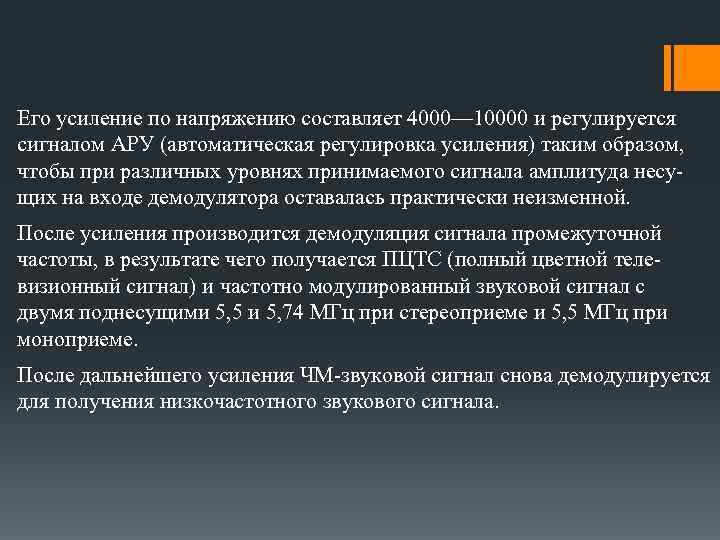 Его усиление по напряжению составляет 4000—10000 и регулируется сигналом АРУ (автоматическая регулировка усиления) таким образом, чтобы при различных уровнях принимаемого сигнала амплитуда несущих на входе демодулятора оставалась практически неизменной.

После усиления производится демодуляция сигнала промежуточной частоты, в результате чего получается ПЦТС (полный цветной телевизионный сигнал) и частотно модулированный звуковой сигнал с двумя поднесущими 5,5 и 5,74 МГц при стереоприеме и 5,5 МГц при моноприеме.

После дальнейшего усиления ЧМ-звуковой сигнал снова демодулируется для получения низкочастотного звукового сигнала.